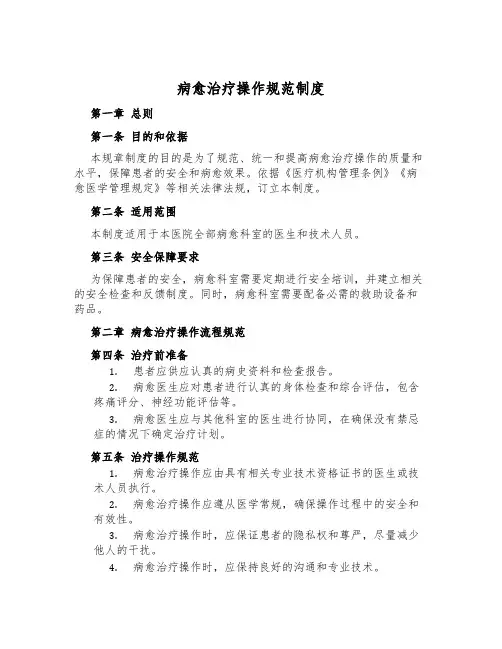 病愈治疗操作规范制度

第一章 总则

第一条 目的和依据

本规章制度的目的是为了规范、统一和提高病愈治疗操作的质量和水平，保障患者的安全和病愈效果。依据《医疗机构管理条例》《病愈医学管理规定》等相关法律法规，订立本制度。

第二条 适用范围

本制度适用于本医院全部病愈科室的医生和技术人员。

第三条 安全保障要求

为保障患者的安全，病愈科室需要定期进行安全培训，并建立相关的安全检查和反馈制度。同时，病愈科室需要配备必需的救助设备和药品。

第二章 病愈治疗操作流程规范

第四条 治疗前准备

1. 患者应供应认真的病史资料和检查报告。

2. 病愈医生应对患者进行认真的身体检查和综合评估，包含疼痛评分、神经功能评估等。

3. 病愈医生应与其他科室的医生进行协同，在确保没有禁忌症的情况下确定治疗计划。

第五条 治疗操作规范

1. 病愈治疗操作应由具有相关专业技术资格证书的医生或技术人员执行。

2. 病愈治疗操作应遵从医学常规，确保操作过程中的安全和有效性。

3. 病愈治疗操作时，应保证患者的隐私权和尊严，尽量减少他人的干扰。

4. 病愈治疗操作时，应保持良好的沟通和专业技术。